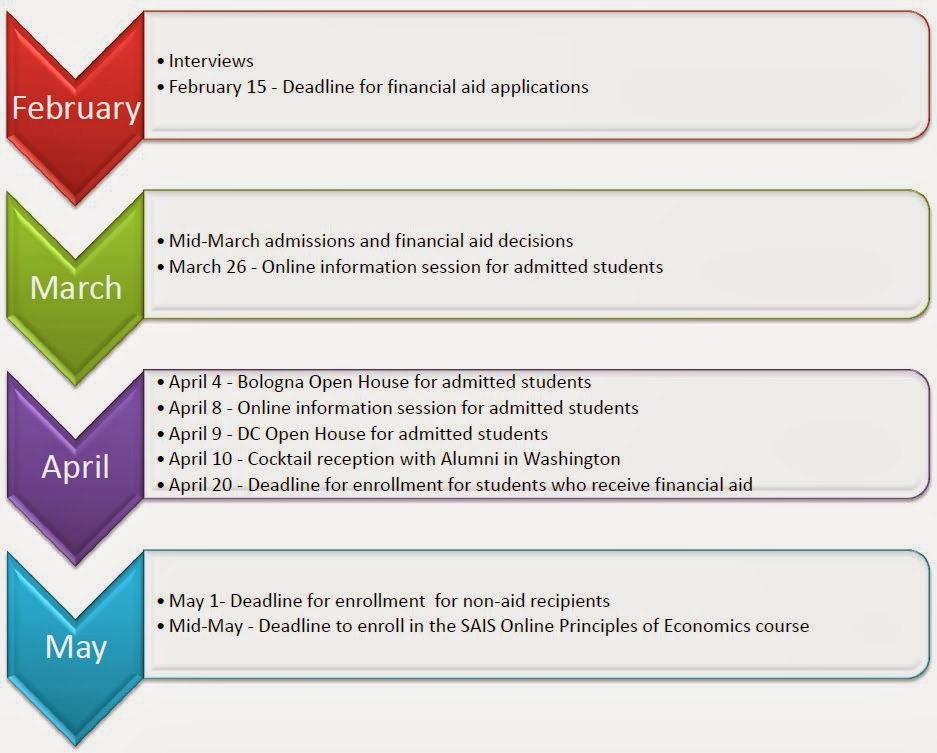 February

• Interviews
• February 15 - Deadline for financial aid applications

March

• Mid-March admissions and financial aid decisions
• March 26 - Online information session for admitted students

April

• April 4 - Bologna Open House for admitted students
• April 8 - Online information session for admitted students
• April 9 - DC Open House for admitted students
• April 10 - Cocktail reception with Alumni in Washington
• April 20 - Deadline for enrollment for students who receive financial aid

May

• May 1- Deadline for enrollment for non-aid recipients
• Mid-May - Deadline to enroll in the SAIS Online Principles of Economics course